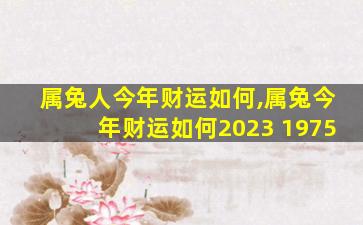 属兔人今年财运如何,属兔今年财运如何2023 1975